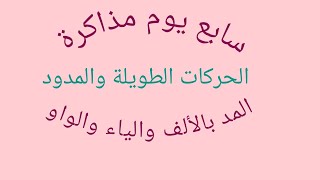 سابع يوم مذاكرة

الحركات الطويلة والمدود

المد بالألف والياء والواو